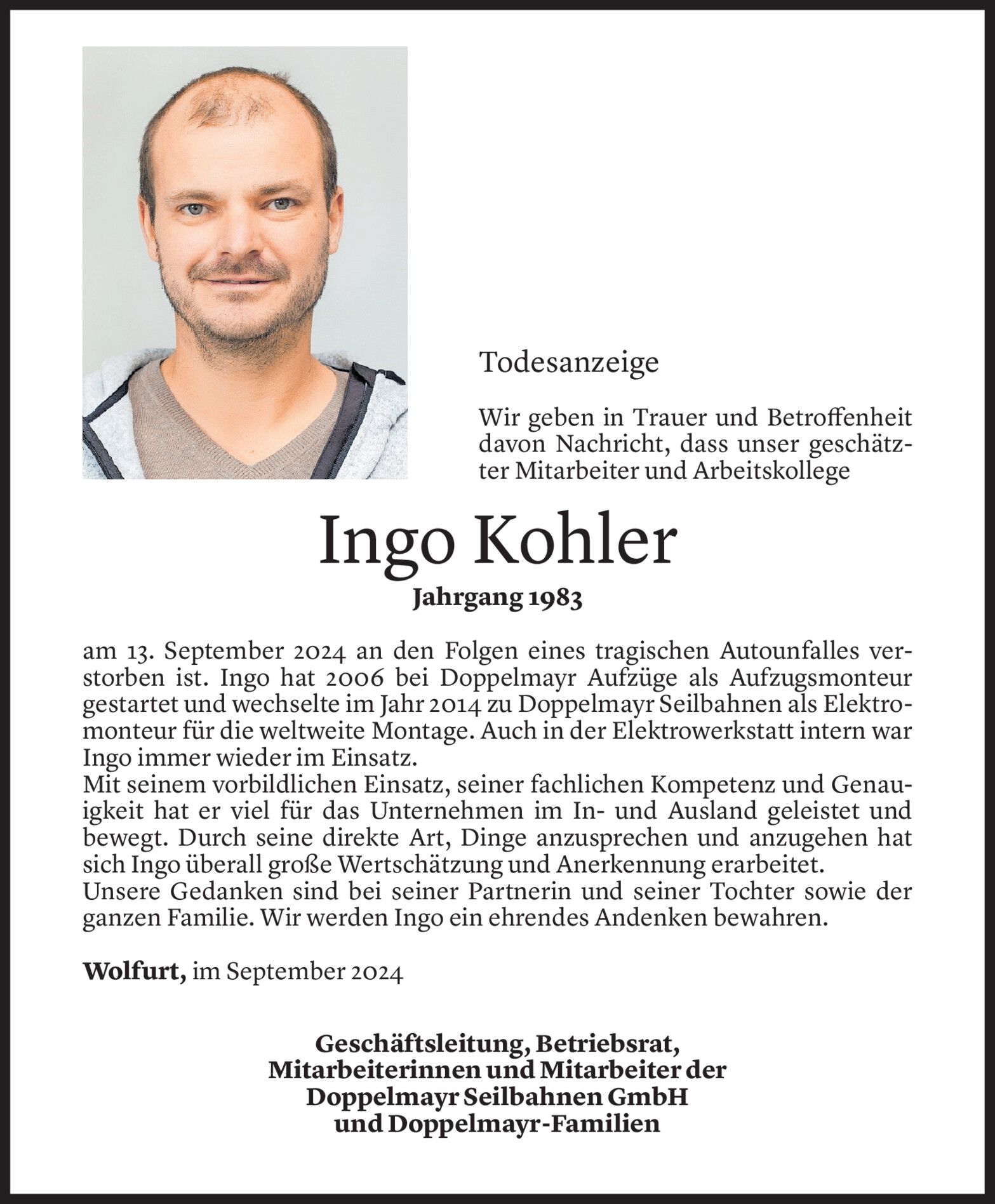 Todesanzeige

Wir geben in Trauer und Betroffenheit davon Nachricht, dass unser geschätzter Mitarbeiter und Arbeitskollege

Ingo Kohler

Jahrgang 1983

am 13. September 2024 an den Folgen eines tragischen Autounfalles verstorben ist. Ingo hat 2006 bei Doppelmayr Aufzüge als Aufzugsmonteur gestartet und wechselte im Jahr 2014 zu Doppelmayr Seilbahnen als Elektromonteur für die weltweite Montage. Auch in der Elektrowerkstatt intern war Ingo immer wieder im Einsatz.
Mit seinem vorbildlichen Einsatz, seiner fachlichen Kompetenz und Genauigkeit hat er viel für das Unternehmen im In- und Ausland geleistet und bewegt. Durch seine direkte Art, Dinge anzusprechen und anzugehen hat sich Ingo überall große Wertschätzung und Anerkennung erarbeitet.
Unsere Gedanken sind bei seiner Partnerin und seiner Tochter sowie der ganzen Familie. Wir werden Ingo ein ehrendes Andenken bewahren.

Wolfurt, im September 2024

Geschäftsleitung, Betriebsrat,
Mitarbeiterinnen und Mitarbeiter der
Doppelmayr Seilbahnen GmbH
und Doppelmayr-Familien